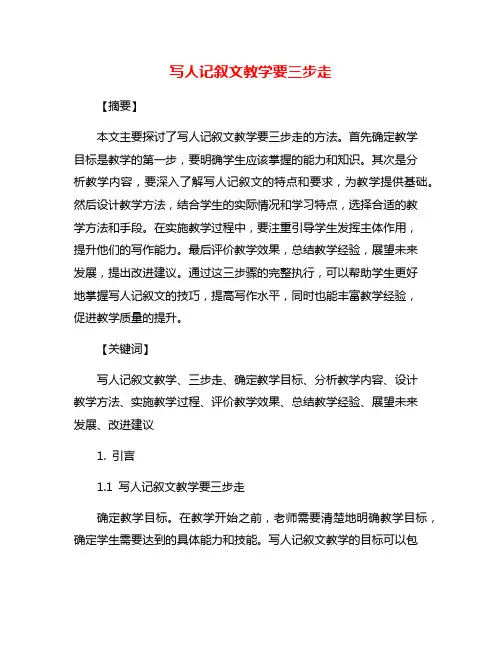 写人记叙文教学要三步走

【摘要】

本文主要探讨了写人记叙文教学要三步走的方法。首先确定教学目标是教学的第一步，要明确学生应该掌握的能力和知识。其次是分析教学内容，要深入了解写人记叙文的特点和要求，为教学提供基础。然后设计教学方法，结合学生的实际情况和学习特点，选择合适的教学方法和手段。在实施教学过程中，要注重引导学生发挥主体作用，提升他们的写作能力。最后评价教学效果，总结教学经验，展望未来发展，提出改进建议。通过这三步骤的完整执行，可以帮助学生更好地掌握写人记叙文的技巧，提高写作水平，同时也能丰富教学经验，促进教学质量的提升。

【关键词】

写人记叙文教学、三步走、确定教学目标、分析教学内容、设计教学方法、实施教学过程、评价教学效果、总结教学经验、展望未来发展、改进建议

1. 引言

1.1 写人记叙文教学要三步走

确定教学目标。在教学开始之前，老师需要清楚地明确教学目标，确定学生需要达到的具体能力和技能。写人记叙文教学的目标可以包